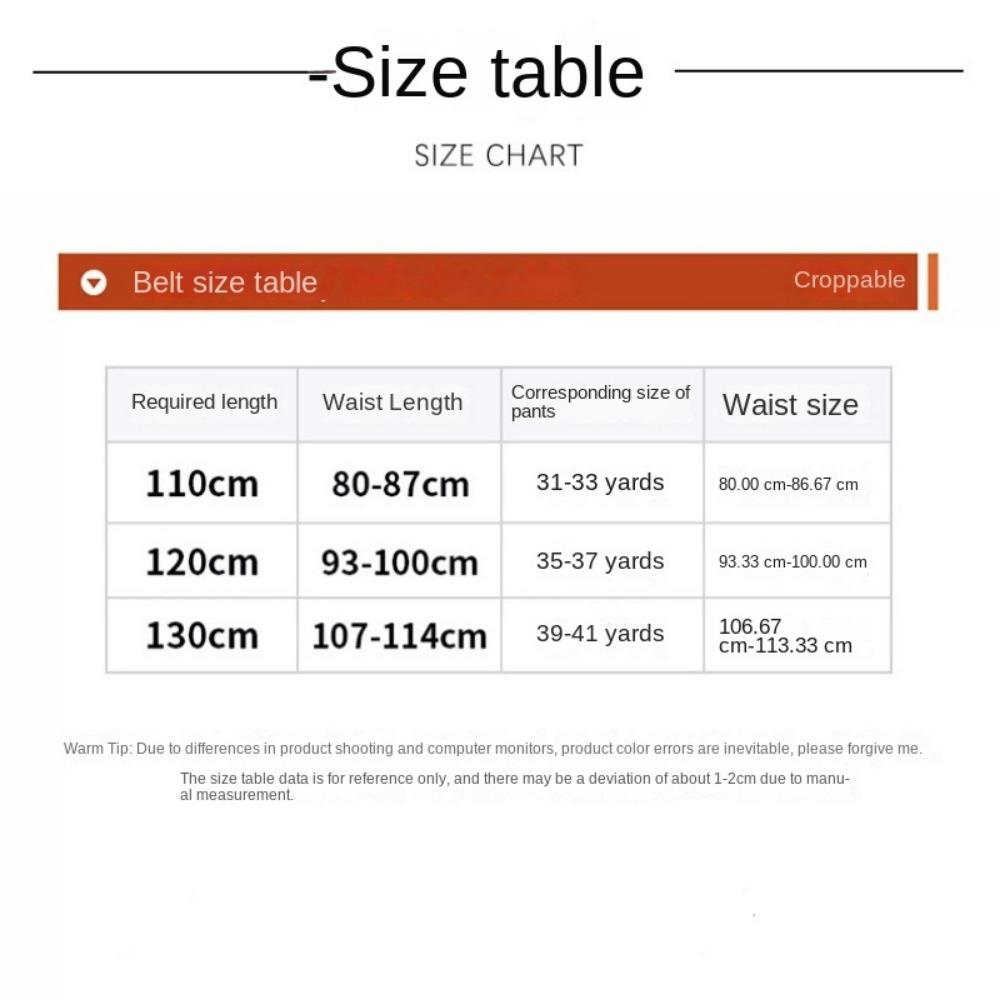 -Size table

SIZE CHART

Belt size table

Croppable

| Required length | Waist Length | Corresponding size of pants | Waist size |
|---|---|---|---|
| 110cm | 80-87cm | 31-33 yards | 80.00 cm-86.67 cm |
| 120cm | 93-100cm | 35-37 yards | 93.33 cm-100.00 cm |
| 130cm | 107-114cm | 39-41 yards | 106.67 cm-113.33 cm |

Warm Tip: Due to differences in product shooting and computer monitors, product color errors are inevitable, please forgive me.

The size table data is for reference only, and there may be a deviation of about 1-2cm due to manual measurement.